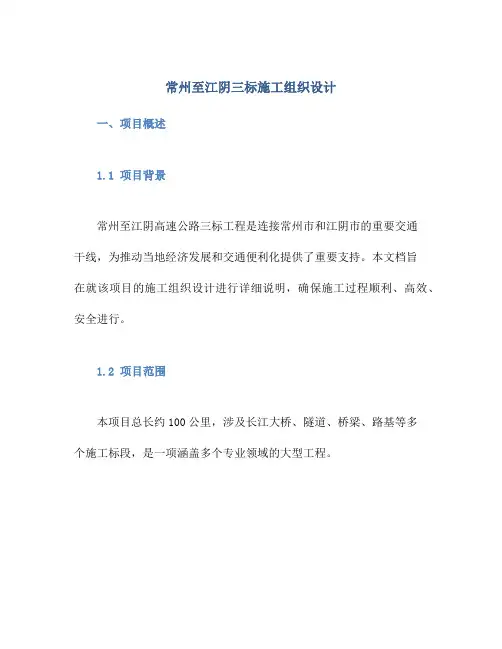 常州至江阴三标施工组织设计

一、项目概述

1.1 项目背景

常州至江阴高速公路三标工程是连接常州市和江阴市的重要交通干线，为推动当地经济发展和交通便利化提供了重要支持。本文档旨在就该项目的施工组织设计进行详细说明，确保施工过程顺利、高效、安全进行。

1.2 项目范围

本项目总长约100公里，涉及长江大桥、隧道、桥梁、路基等多个施工标段，是一项涵盖多个专业领域的大型工程。